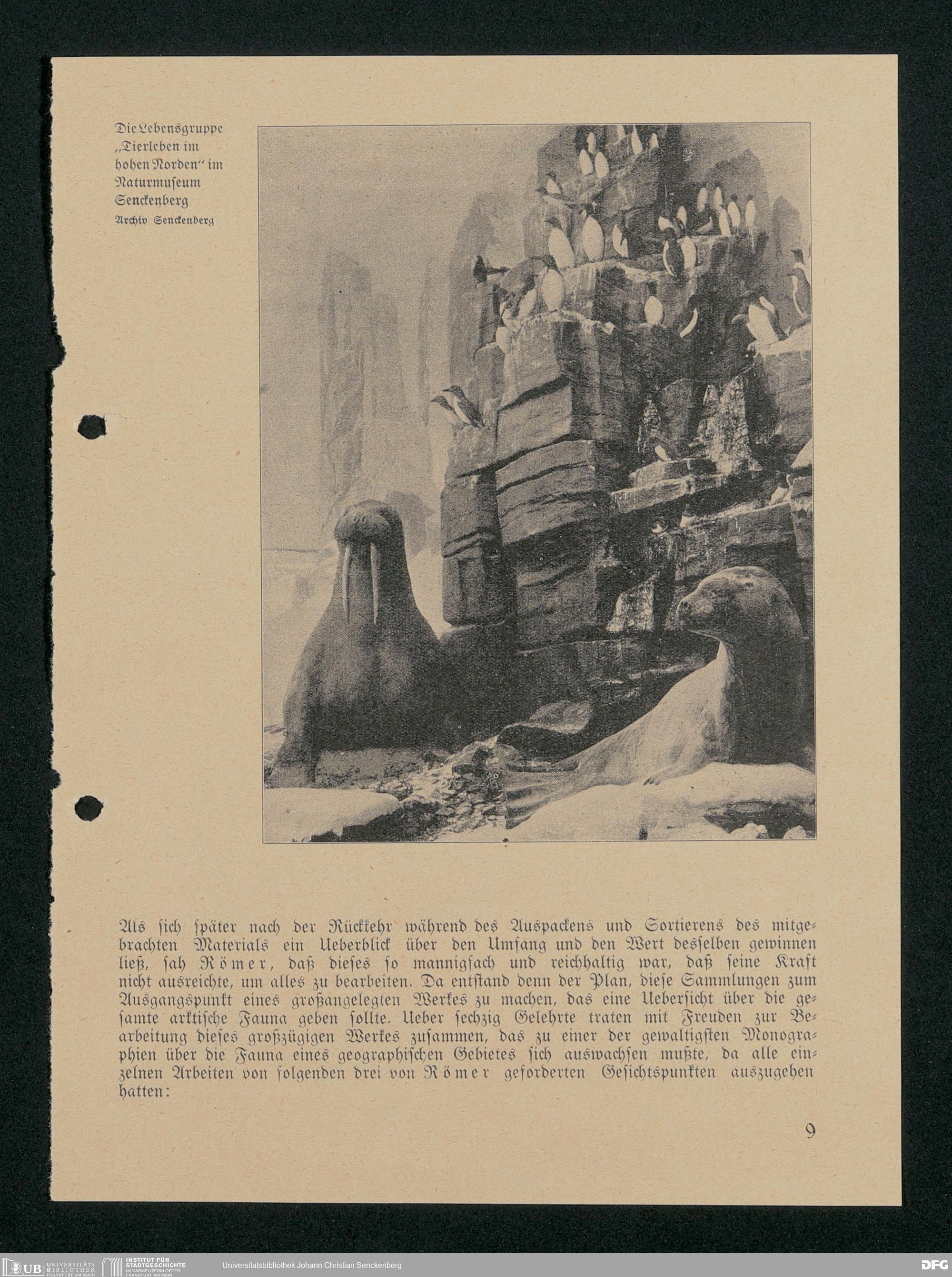 Die Lebensgruppe „Tierleben im hohen Norden" im Naturmuseum Senckenberg
Archiv Senckenberg

Als sich später nach der Rückkehr während des Auspackens und Sortierens des mitgebrachten Materials ein Ueberblick über den Umfang und den Wert desselben gewinnen ließ, sah Römer, daß dieses so mannigfach und reichhaltig war, daß seine Kraft nicht ausreichte, um alles zu bearbeiten. Da entstand denn der Plan, diese Sammlungen zum Ausgangspunkt eines großangelegten Werkes zu machen, das eine Uebersicht über die gesamte arktische Fauna geben sollte. Ueber sechzig Gelehrte traten mit Freuden zur Bearbeitung dieses großzügigen Werkes zusammen, das zu einer der gewaltigsten Monographien über die Fauna eines geographischen Gebietes sich auswachsen mußte, da alle einzelnen Arbeiten von folgenden drei von Römer geforderten Gesichtspunkten auszugehen hatten:

9

UB UNIVERSITÄTS BIBLIOTHEK FRANKFURT AM MAIN INSTITUT FÜR STADTGESCHICHTE IM KARMELITERKLOSTER FRANKFURT AM MAIN Universitätsbibliothek Johann Christian Senckenberg DFG